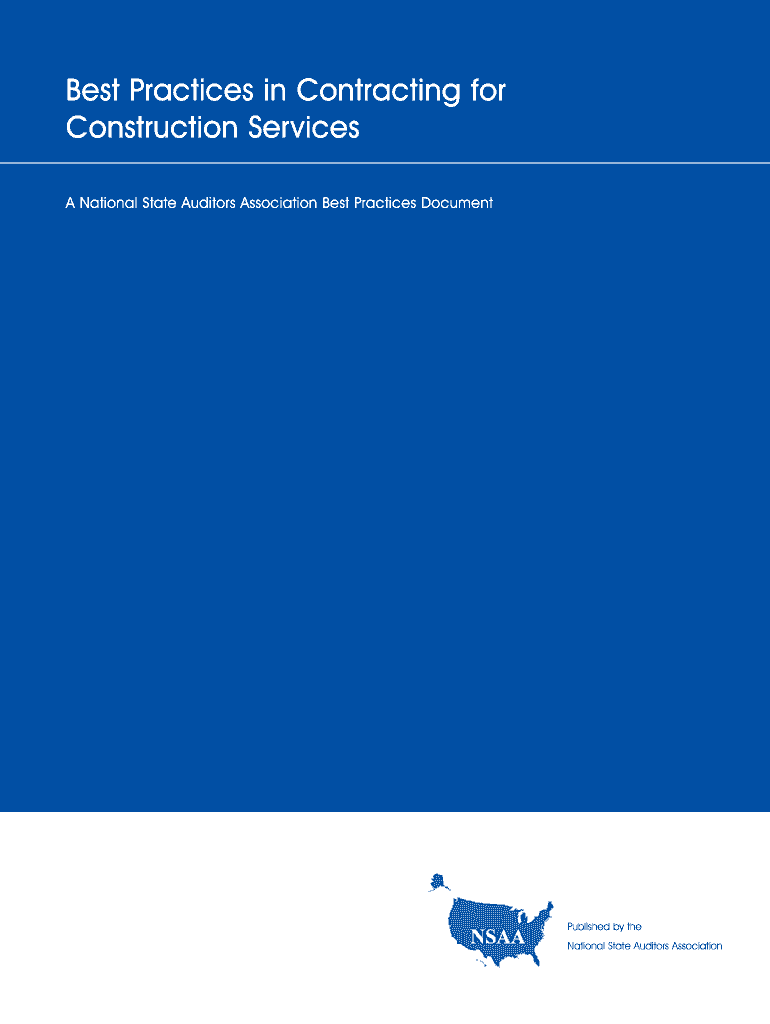 Best Practices in Contracting for Construction Services

A National State Auditors Association Best Practices Document

NSAA

Published by the
National State Auditors Association